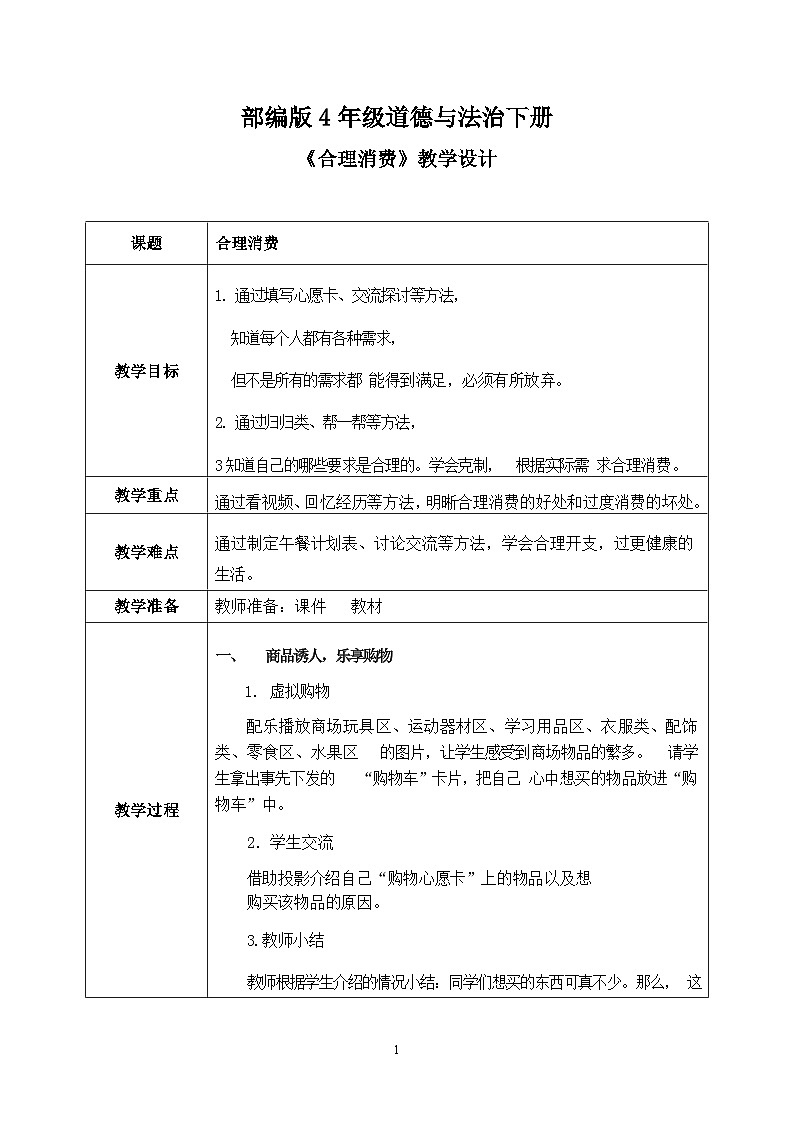 部编版 4 年级道德与法治下册

《合理消费》教学设计

| 课题 | 合理消费 |
|---|---|
| 教学目标 | 1. 通过填写心愿卡、交流探讨等方法，<br>知道每个人都有各种需求，<br>但不是所有的需求都 能得到满足，必须有所放弃。<br>2. 通过归归类、帮一帮等方法，<br>3 知道自己的哪些要求是合理的。学会克制， 根据实际需 求合理消费。 |
| 教学重点 | 通过看视频、回忆经历等方法，明晰合理消费的好处和过度消费的坏处。 |
| 教学难点 | 通过制定午餐计划表、讨论交流等方法，学会合理开支，过更健康的生活。 |
| 教学准备 | 教师准备：课件 教材 |
| 教学过程 | 一、 商品诱人，乐享购物<br>1. 虚拟购物<br>配乐播放商场玩具区、运动器材区、学习用品区、衣服类、配饰类、零食区、水果区 的图片，让学生感受到商场物品的繁多。 请学生拿出事先下发的 “购物车”卡片，把自己 心中想买的物品放进“购物车”中。<br>2. 学生交流<br>借助投影介绍自己“购物心愿卡”上的物品以及想购买该物品的原因。<br>3.教师小结<br>教师根据学生介绍的情况小结：同学们想买的东西可真不少。那么， 这 |

1